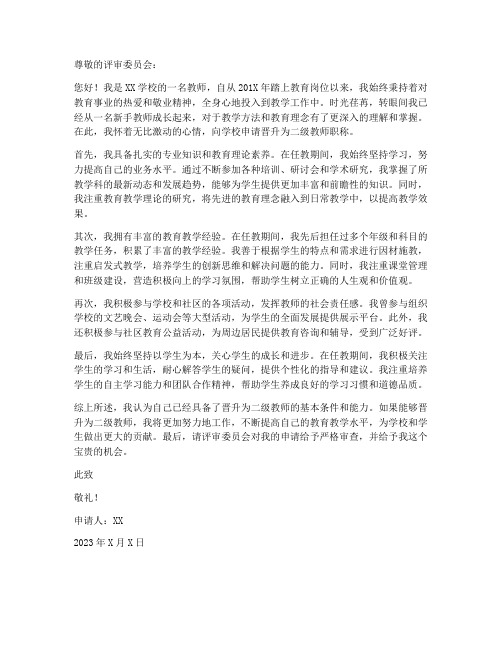 尊敬的评审委员会：

您好！我是XX学校的一名教师，自从201X年踏上教育岗位以来，我始终秉持着对教育事业的热爱和敬业精神，全身心地投入到教学工作中。时光荏苒，转眼间我已经从一名新手教师成长起来，对于教学方法和教育理念有了更深入的理解和掌握。在此，我怀着无比激动的心情，向学校申请晋升为二级教师职称。

首先，我具备扎实的专业知识和教育理论素养。在任教期间，我始终坚持学习，努力提高自己的业务水平。通过不断参加各种培训、研讨会和学术研究，我掌握了所教学科的最新动态和发展趋势，能够为学生提供更加丰富和前瞻性的知识。同时，我注重教育教学理论的研究，将先进的教育理念融入到日常教学中，以提高教学效果。

其次，我拥有丰富的教育教学经验。在任教期间，我先后担任过多个年级和科目的教学任务，积累了丰富的教学经验。我善于根据学生的特点和需求进行因材施教，注重启发式教学，培养学生的创新思维和解决问题的能力。同时，我注重课堂管理和班级建设，营造积极向上的学习氛围，帮助学生树立正确的人生观和价值观。

再次，我积极参与学校和社区的各项活动，发挥教师的社会责任感。我曾参与组织学校的文艺晚会、运动会等大型活动，为学生的全面发展提供展示平台。此外，我还积极参与社区教育公益活动，为周边居民提供教育咨询和辅导，受到广泛好评。

最后，我始终坚持以学生为本，关心学生的成长和进步。在任教期间，我积极关注学生的学习和生活，耐心解答学生的疑问，提供个性化的指导和建议。我注重培养学生的自主学习能力和团队合作精神，帮助学生养成良好的学习习惯和道德品质。

综上所述，我认为自己已经具备了晋升为二级教师的基本条件和能力。如果能够晋升为二级教师，我将更加努力地工作，不断提高自己的教育教学水平，为学校和学生做出更大的贡献。最后，请评审委员会对我的申请给予严格审查，并给予我这个宝贵的机会。

此致

敬礼！

申请人：XX

2023年X月X日